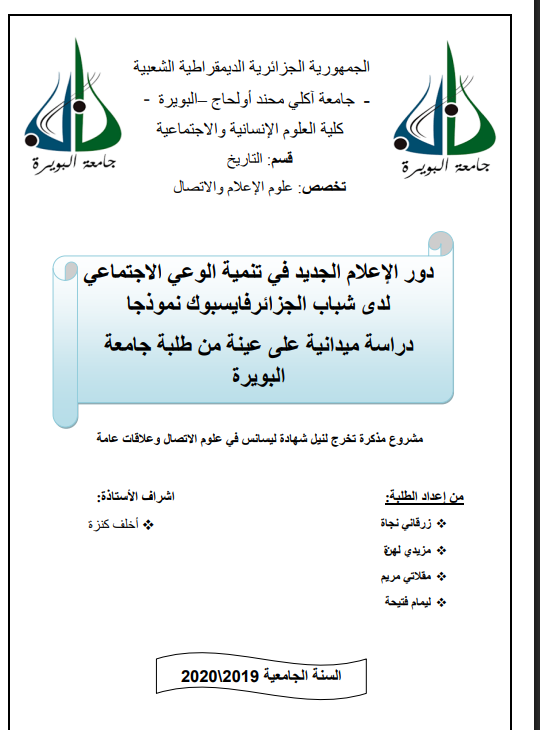 جامعة البويرة

جامعة البويرة

الجمهورية الجزائرية الديمقراطية الشعبية

- جامعة آكلي محند أولحاج –البويرة -

كلية العلوم الإنسانية والاجتماعية

قسم: التاريخ

تخصص: علوم الإعلام والاتصال

دور الإعلام الجديد في تنمية الوعي الاجتماعي لدى شباب الجزائرفايسبوك نموذجا

دراسة ميدانية على عينة من طلبة جامعة البويرة

مشروع مذكرة تخرج لنيل شهادة ليسانس في علوم الاتصال وعلاقات عامة

من إعداد الطلبة:

❖ زرقاني نجاة

❖ مزيدي لهنة

❖ مقلاتي مريم

❖ ليمام فتيحة

اشراف الأستاذة:

❖ أخلف كنزة

السنة الجامعية 2019\2020